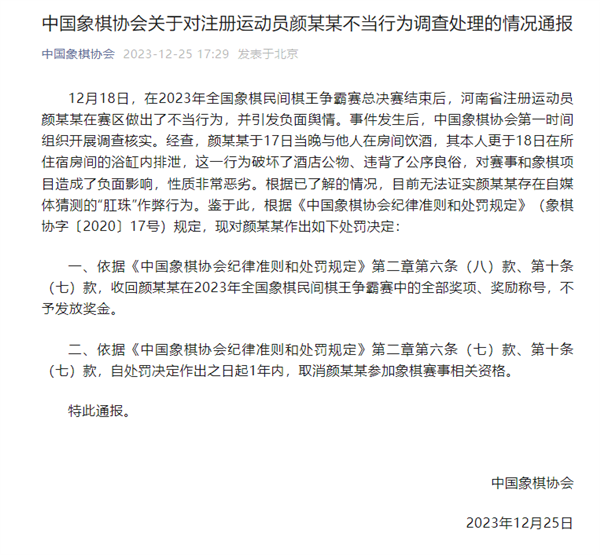 中国象棋协会关于对注册运动员颜某某不当行为调查处理的情况通报

中国象棋协会 2023-12-25 17:29 发表于北京

12月18日，在2023年全国象棋民间棋王争霸赛总决赛结束后，河南省注册运动员颜某某在赛区做出了不当行为，并引发负面舆情。事件发生后，中国象棋协会第一时间组织开展调查核实。经查，颜某某于17日当晚与他人在房间饮酒，其本人更于18日在所住宿房间的浴缸内排泄，这一行为破坏了酒店公物、违背了公序良俗，对赛事和象棋项目造成了负面影响，性质非常恶劣。根据已了解的情况，目前无法证实颜某某存在自媒体猜测的“肛珠”作弊行为。鉴于此，根据《中国象棋协会纪律准则和处罚规定》（象棋协字〔2020〕17号）规定，现对颜某某作出如下处罚决定：

一、依据《中国象棋协会纪律准则和处罚规定》第二章第六条（八）款、第十条（七）款，收回颜某某在2023年全国象棋民间棋王争霸赛中的全部奖项、奖励称号，不予发放奖金。

二、依据《中国象棋协会纪律准则和处罚规定》第二章第六条（七）款、第十条（七）款，自处罚决定作出之日起1年内，取消颜某某参加象棋赛事相关资格。

特此通报。

中国象棋协会

2023年12月25日